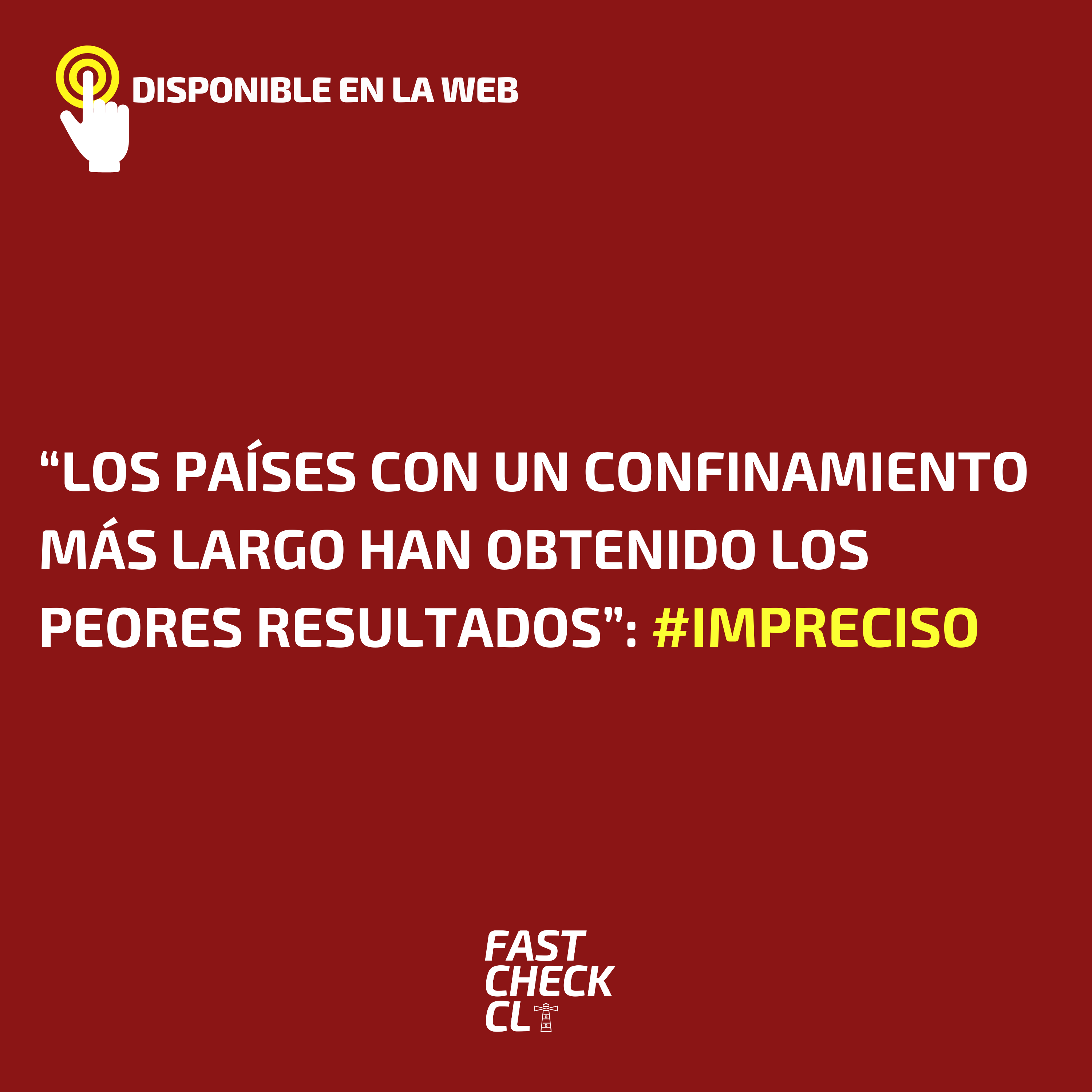 DISPONIBLE EN LA WEB

“LOS PAÍSES CON UN CONFINAMIENTO MÁS LARGO HAN OBTENIDO LOS PEORES RESULTADOS”: #IMPRECISO

FAST CHECK CL